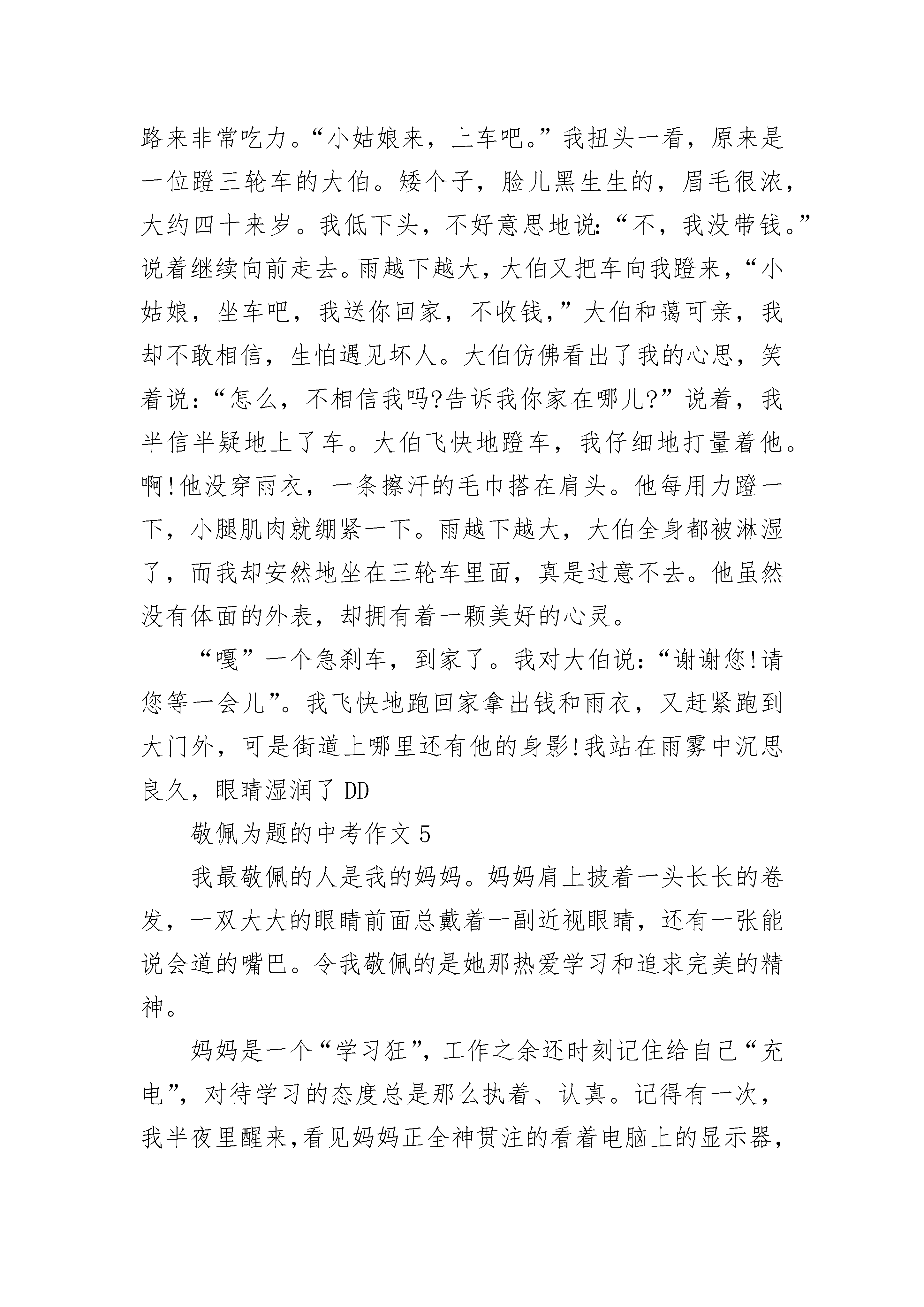 路来非常吃力。“小姑娘来，上车吧。”我扭头一看，原来是一位蹬三轮车的大伯。矮个子，脸儿黑生生的，眉毛很浓，大约四十来岁。我低下头，不好意思地说：“不，我没带钱。”说着继续向前走去。雨越下越大，大伯又把车向我蹬来，“小姑娘，坐车吧，我送你回家，不收钱，”大伯和蔼可亲，我却不敢相信，生怕遇见坏人。大伯仿佛看出了我的心思，笑着说：“怎么，不相信我吗?告诉我你家在哪儿?”说着，我半信半疑地上了车。大伯飞快地蹬车，我仔细地打量着他。啊!他没穿雨衣，一条擦汗的毛巾搭在肩头。他每用力蹬一下，小腿肌肉就绷紧一下。雨越下越大，大伯全身都被淋湿了，而我却安然地坐在三轮车里面，真是过意不去。他虽然没有体面的外表，却拥有着一颗美好的心灵。

“嘎”一个急刹车，到家了。我对大伯说：“谢谢您!请您等一会儿”。我飞快地跑回家拿出钱和雨衣，又赶紧跑到大门外，可是街道上哪里还有他的身影!我站在雨雾中沉思良久，眼睛湿润了 DD

敬佩为题的中考作文 5

我最敬佩的人是我的妈妈。妈妈肩上披着一头长长的卷发，一双大大的眼睛前面总戴着一副近视眼睛，还有一张能说会道的嘴巴。令我敬佩的是她那热爱学习和追求完美的精神。

妈妈是一个“学习狂”，工作之余还时刻记住给自己“充电”，对待学习的态度总是那么执着、认真。记得有一次，我半夜里醒来，看见妈妈正全神贯注的看着电脑上的显示器，